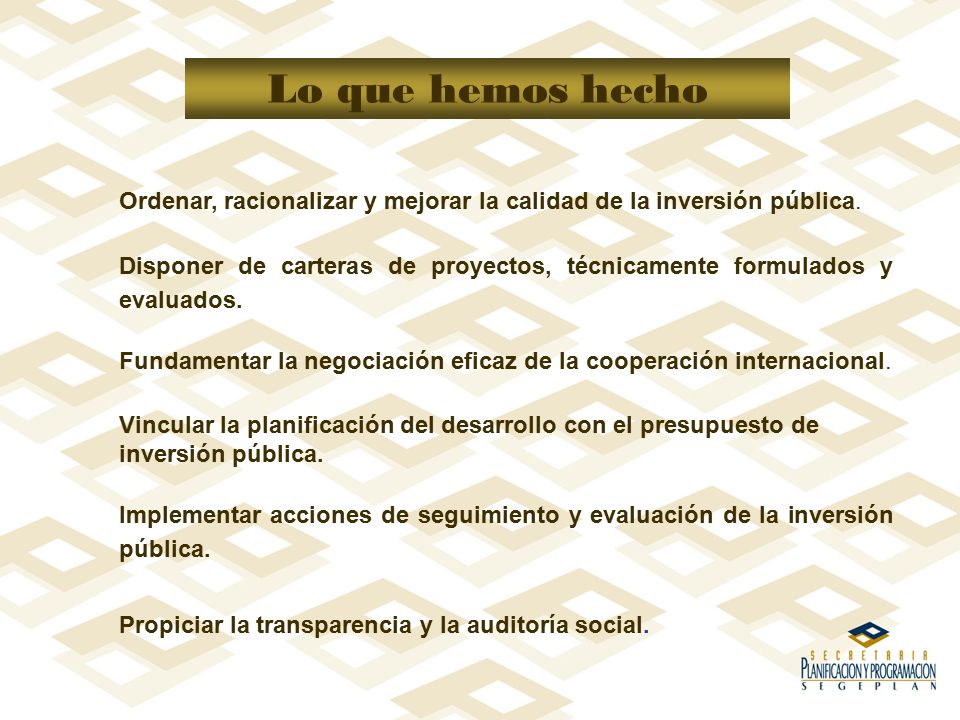 Lo que hemos hecho

Ordenar, racionalizar y mejorar la calidad de la inversión pública.

Disponer de carteras de proyectos, técnicamente formulados y evaluados.

Fundamentar la negociación eficaz de la cooperación internacional.

Vincular la planificación del desarrollo con el presupuesto de inversión pública.

Implementar acciones de seguimiento y evaluación de la inversión pública.

Propiciar la transparencia y la auditoría social.

SECRETARIA
PLANIFICACION Y PROGRAMACION
SEGEPLAN